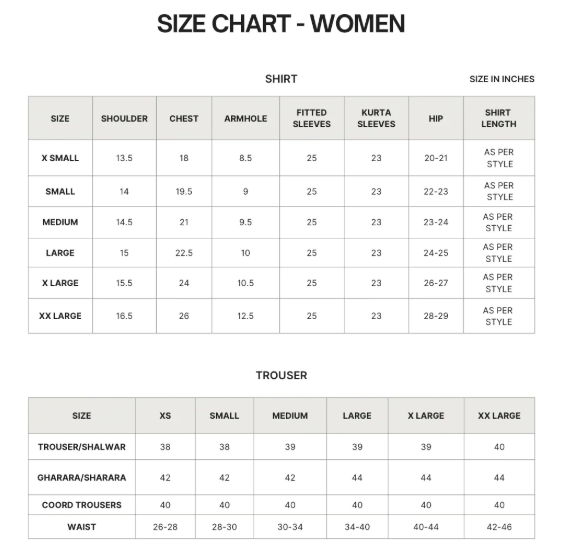 SIZE CHART - WOMEN

SHIRT

SIZE IN INCHES

| SIZE | SHOULDER | CHEST | ARMHOLE | FITTED SLEEVES | KURTA SLEEVES | HIP | SHIRT LENGTH |
|---|---|---|---|---|---|---|---|
| X SMALL | 13.5 | 18 | 8.5 | 25 | 23 | 20-21 | AS PER STYLE |
| SMALL | 14 | 19.5 | 9 | 25 | 23 | 22-23 | AS PER STYLE |
| MEDIUM | 14.5 | 21 | 9.5 | 25 | 23 | 23-24 | AS PER STYLE |
| LARGE | 15 | 22.5 | 10 | 25 | 23 | 24-25 | AS PER STYLE |
| X LARGE | 15.5 | 24 | 10.5 | 25 | 23 | 26-27 | AS PER STYLE |
| XX LARGE | 16.5 | 26 | 12.5 | 25 | 23 | 28-29 | AS PER STYLE |

TROUSER

| SIZE | XS | SMALL | MEDIUM | LARGE | X LARGE | XX LARGE |
|---|---|---|---|---|---|---|
| TROUSER/SHALWAR | 38 | 38 | 39 | 39 | 39 | 40 |
| GHARARA/SHARARA | 42 | 42 | 42 | 44 | 44 | 44 |
| COORD TROUSERS | 40 | 40 | 40 | 40 | 40 | 40 |
| WAIST | 26-28 | 28-30 | 30-34 | 34-40 | 40-44 | 42-46 |